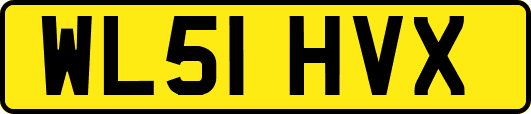 WL51 HVX